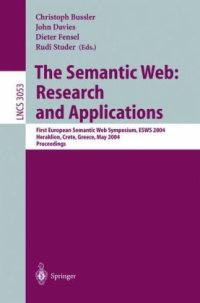 Christoph Bussler
John Davies
Dieter Fensel
Rudi Studer (Eds.)

LNCS 3053

The Semantic Web: Research and Applications

First European Semantic Web Symposium, ESWS 2004
Heraklion, Crete, Greece, May 2004
Proceedings

Springer